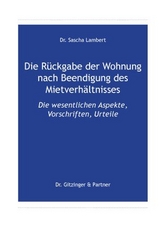 Dr. Sascha Lambert

Die Rückgabe der Wohnung nach Beendigung des Mietverhältnisses

Die wesentlichen Aspekte, Vorschriften, Urteile

Dr. Gitzinger & Partner